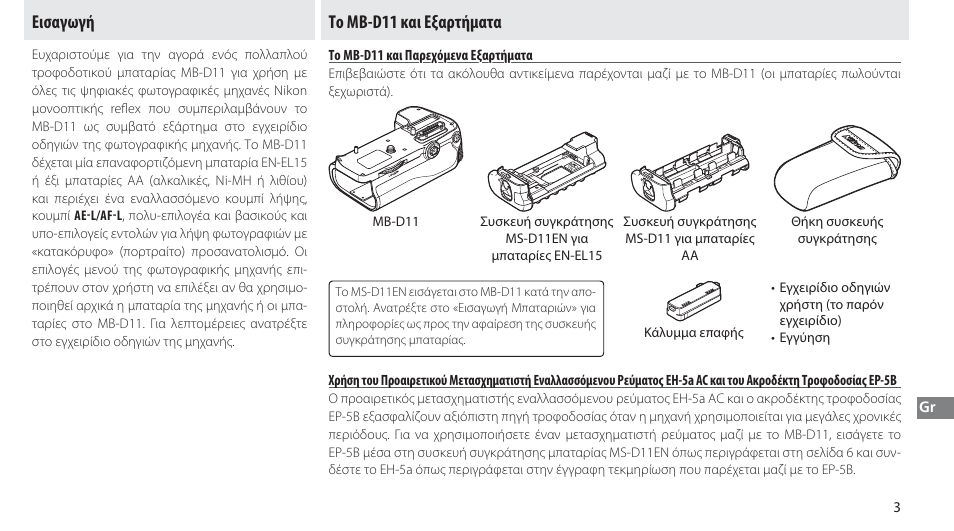 Εισαγωγή

Ευχαριστούμε για την αγορά ενός πολλαπλού τροφοδοτικού μπαταρίας MB-D11 για χρήση με όλες τις ψηφιακές φωτογραφικές μηχανές Nikon μονοοπτικής reflex που συμπεριλαμβάνουν το MB-D11 ως συμβατό εξάρτημα στο εγχειρίδιο οδηγιών της φωτογραφικής μηχανής. Το MB-D11 δέχεται μία επαναφορτιζόμενη μπαταρία EN-EL15 ή έξι μπαταρίες AA (αλκαλικές, Ni-MH ή λιθίου) και περιέχει ένα εναλλασσόμενο κουμπί λήψης, κουμπί AE-L/AF-L, πολυ-επιλογέα και βασικούς και υπο-επιλογείς εντολών για λήψη φωτογραφιών με «κατακόρυφο» (πορτραίτο) προσανατολισμό. Οι επιλογές μενού της φωτογραφικής μηχανής επιτρέπουν στον χρήστη να επιλέξει αν θα χρησιμοποιηθεί αρχικά η μπαταρία της μηχανής ή οι μπαταρίες στο MB-D11. Για λεπτομέρειες ανατρέξτε στο εγχειρίδιο οδηγιών της μηχανής.

Το MB-D11 και Εξαρτήματα

Το MB-D11 και Παρεχόμενα Εξαρτήματα
Επιβεβαιώστε ότι τα ακόλουθα αντικείμενα παρέχονται μαζί με το MB-D11 (οι μπαταρίες πωλούνται ξεχωριστά).

MB-D11

Συσκευή συγκράτησης MS-D11EN για μπαταρίες EN-EL15

Συσκευή συγκράτησης MS-D11 για μπαταρίες AA

Θήκη συσκευής συγκράτησης

Το MS-D11EN εισάγεται στο MB-D11 κατά την αποστολή. Ανατρέξτε στο «Εισαγωγή Μπαταριών» για πληροφορίες ως προς την αφαίρεση της συσκευής συγκράτησης μπαταρίας.

Κάλυμμα επαφής

• Εγχειρίδιο οδηγιών χρήστη (το παρόν εγχειρίδιο)
• Εγγύηση

Χρήση του Προαιρετικού Μετασχηματιστή Εναλλασσόμενου Ρεύματος EH-5a AC και του Ακροδέκτη Τροφοδοσίας EP-5B
Ο προαιρετικός μετασχηματιστής εναλλασσόμενου ρεύματος EH-5a AC και ο ακροδέκτης τροφοδοσίας EP-5B εξασφαλίζουν αξιόπιστη πηγή τροφοδοσίας όταν η μηχανή χρησιμοποιείται για μεγάλες χρονικές περιόδους. Για να χρησιμοποιήσετε έναν μετασχηματιστή ρεύματος μαζί με το MB-D11, εισάγετε το EP-5B μέσα στη συσκευή συγκράτησης μπαταρίας MS-D11EN όπως περιγράφεται στη σελίδα 6 και συνδέστε το EH-5a όπως περιγράφεται στην έγγραφη τεκμηρίωση που παρέχεται μαζί με το EP-5B.

Gr

3